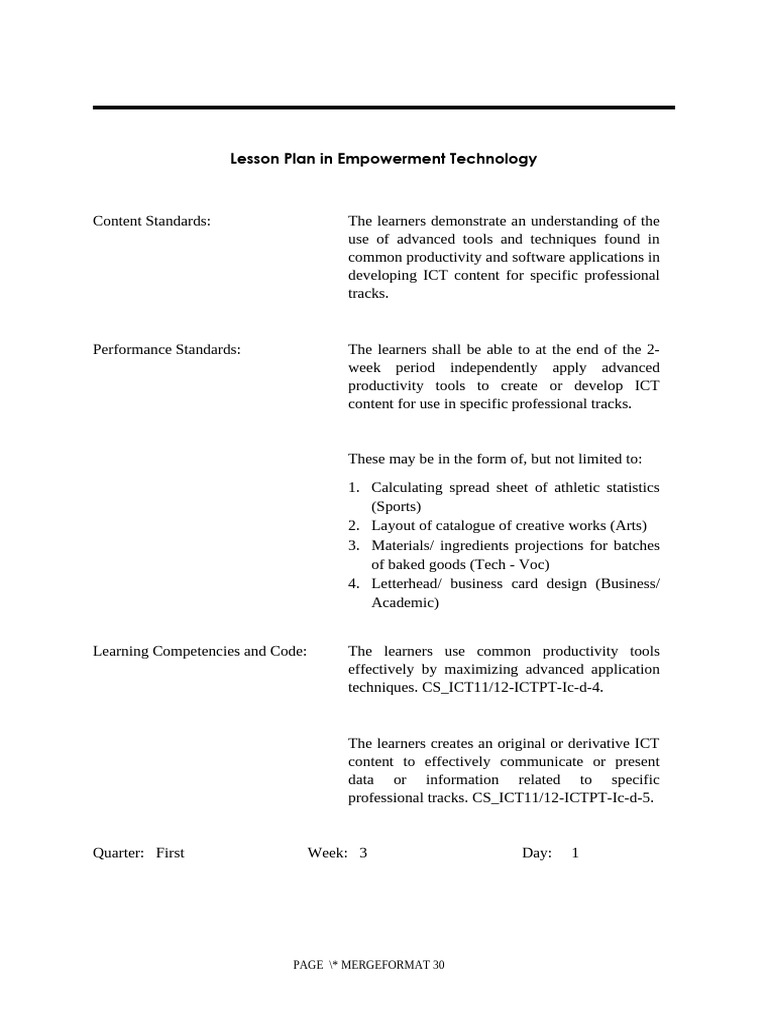 Lesson Plan in Empowerment Technology

Content Standards:

The learners demonstrate an understanding of the use of advanced tools and techniques found in common productivity and software applications in developing ICT content for specific professional tracks.

Performance Standards:

The learners shall be able to at the end of the 2-week period independently apply advanced productivity tools to create or develop ICT content for use in specific professional tracks.

These may be in the form of, but not limited to:

1. Calculating spread sheet of athletic statistics (Sports)
2. Layout of catalogue of creative works (Arts)
3. Materials/ ingredients projections for batches of baked goods (Tech - Voc)
4. Letterhead/ business card design (Business/ Academic)

Learning Competencies and Code:

The learners use common productivity tools effectively by maximizing advanced application techniques. CS_ICT11/12-ICTPT-Ic-d-4.

The learners creates an original or derivative ICT content to effectively communicate or present data or information related to specific professional tracks. CS_ICT11/12-ICTPT-Ic-d-5.

Quarter: First Week: 3 Day: 1

PAGE \* MERGEFORMAT 30